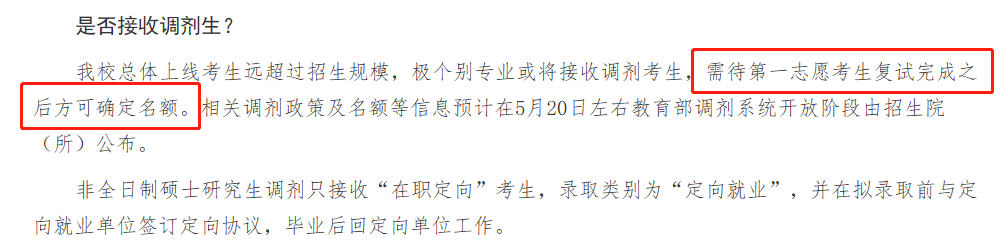 是否接收调剂生？

我校总体上线考生远超过招生规模，极个别专业或将接收调剂考生，需待第一志愿考生复试完成之后方可确定名额。相关调剂政策及名额等信息预计在5月20日左右教育部调剂系统开放阶段由招生院（所）公布。

非全日制硕士研究生调剂只接收“在职定向”考生，录取类别为“定向就业”，并在拟录取前与定向就业单位签订定向协议，毕业后回定向单位工作。